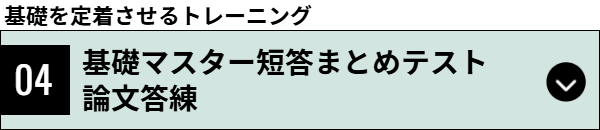 基礎を定着させるトレーニング

04

基礎マスター短答まとめテスト
論文答練